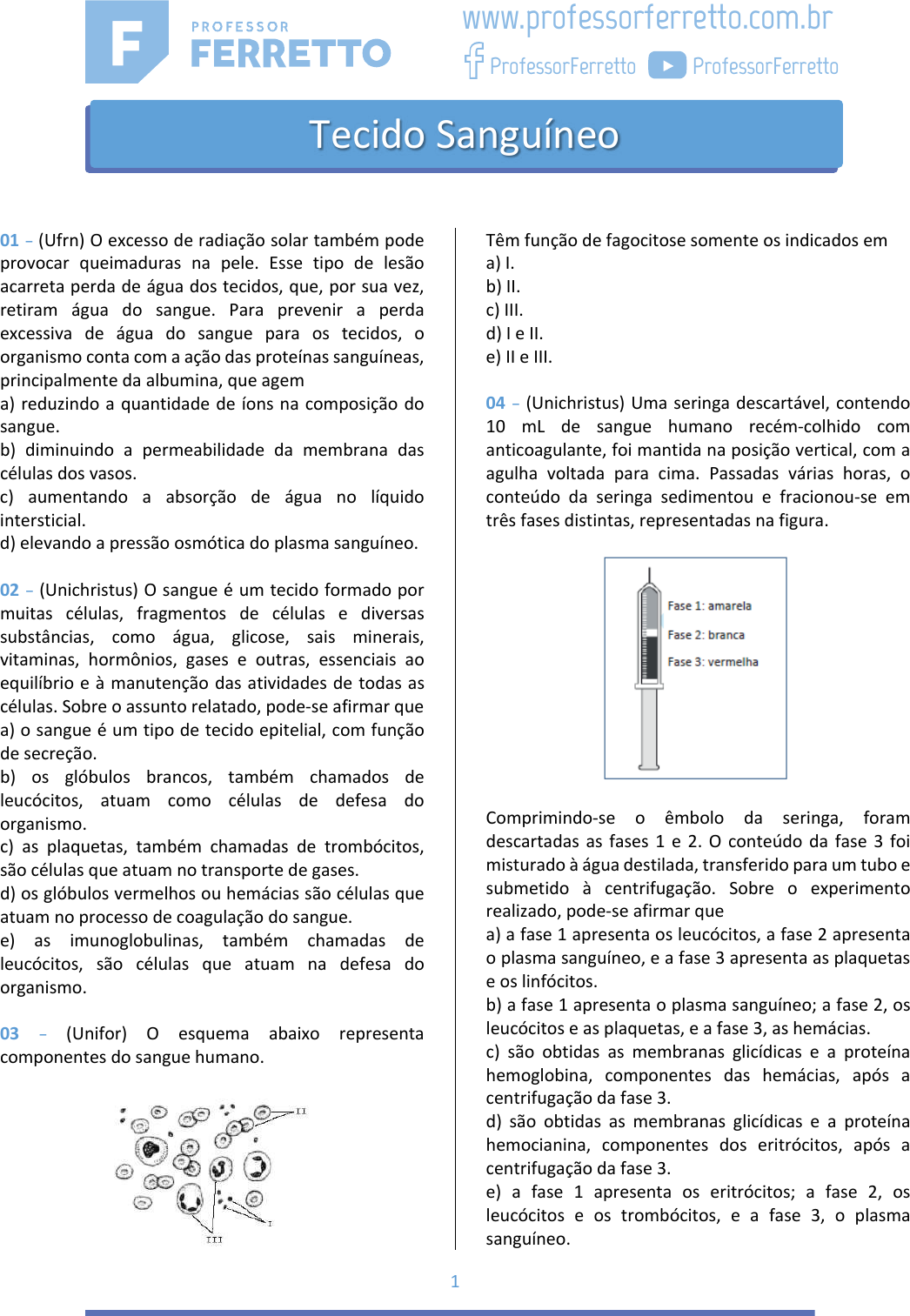 F PROFESSOR FERRETTO

www.professorferretto.com.br

ProfessorFerretto ProfessorFerretto

Tecido Sanguíneo

01 – (Ufrn) O excesso de radiação solar também pode provocar queimaduras na pele. Esse tipo de lesão acarreta perda de água dos tecidos, que, por sua vez, retiram água do sangue. Para prevenir a perda excessiva de água do sangue para os tecidos, o organismo conta com a ação das proteínas sanguíneas, principalmente da albumina, que agem
a) reduzindo a quantidade de íons na composição do sangue.
b) diminuindo a permeabilidade da membrana das células dos vasos.
c) aumentando a absorção de água no líquido intersticial.
d) elevando a pressão osmótica do plasma sanguíneo.

02 – (Unichristus) O sangue é um tecido formado por muitas células, fragmentos de células e diversas substâncias, como água, glicose, sais minerais, vitaminas, hormônios, gases e outras, essenciais ao equilíbrio e à manutenção das atividades de todas as células. Sobre o assunto relatado, pode-se afirmar que
a) o sangue é um tipo de tecido epitelial, com função de secreção.
b) os glóbulos brancos, também chamados de leucócitos, atuam como células de defesa do organismo.
c) as plaquetas, também chamadas de trombócitos, são células que atuam no transporte de gases.
d) os glóbulos vermelhos ou hemácias são células que atuam no processo de coagulação do sangue.
e) as imunoglobulinas, também chamadas de leucócitos, são células que atuam na defesa do organismo.

03 – (Unifor) O esquema abaixo representa componentes do sangue humano.

II
I
III

Têm função de fagocitose somente os indicados em
a) I.
b) II.
c) III.
d) I e II.
e) II e III.

04 – (Unichristus) Uma seringa descartável, contendo 10 mL de sangue humano recém-colhido com anticoagulante, foi mantida na posição vertical, com a agulha voltada para cima. Passadas várias horas, o conteúdo da seringa sedimentou e fracionou-se em três fases distintas, representadas na figura.

Fase 1: amarela
Fase 2: branca
Fase 3: vermelha

Comprimindo-se o êmbolo da seringa, foram descartadas as fases 1 e 2. O conteúdo da fase 3 foi misturado à água destilada, transferido para um tubo e submetido à centrifugação. Sobre o experimento realizado, pode-se afirmar que
a) a fase 1 apresenta os leucócitos, a fase 2 apresenta o plasma sanguíneo, e a fase 3 apresenta as plaquetas e os linfócitos.
b) a fase 1 apresenta o plasma sanguíneo; a fase 2, os leucócitos e as plaquetas, e a fase 3, as hemácias.
c) são obtidas as membranas glicídicas e a proteína hemoglobina, componentes das hemácias, após a centrifugação da fase 3.
d) são obtidas as membranas glicídicas e a proteína hemocianina, componentes dos eritrócitos, após a centrifugação da fase 3.
e) a fase 1 apresenta os eritrócitos; a fase 2, os leucócitos e os trombócitos, e a fase 3, o plasma sanguíneo.

1